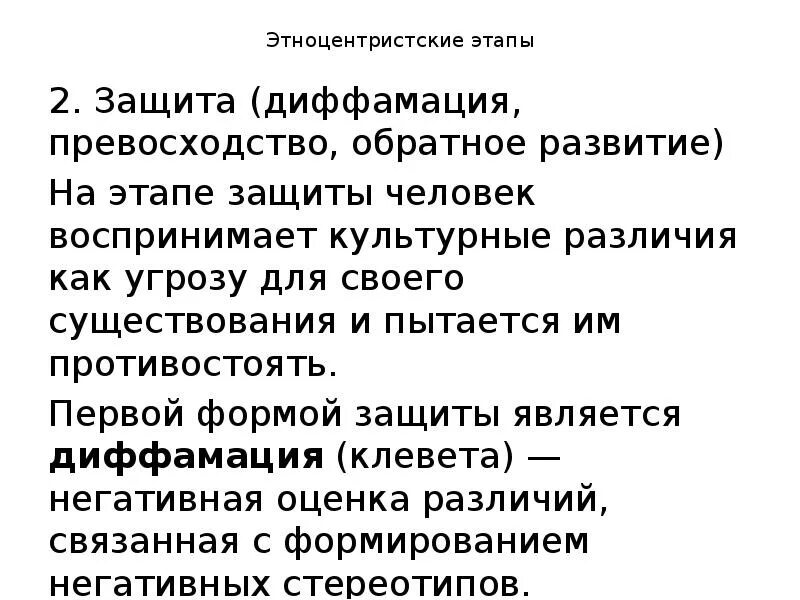 Этноцентристские этапы

2. Защита (диффамация, превосходство, обратное развитие)

На этапе защиты человек воспринимает культурные различия как угрозу для своего существования и пытается им противостоять.

Первой формой защиты является диффамация (клевета) — негативная оценка различий, связанная с формированием негативных стереотипов.